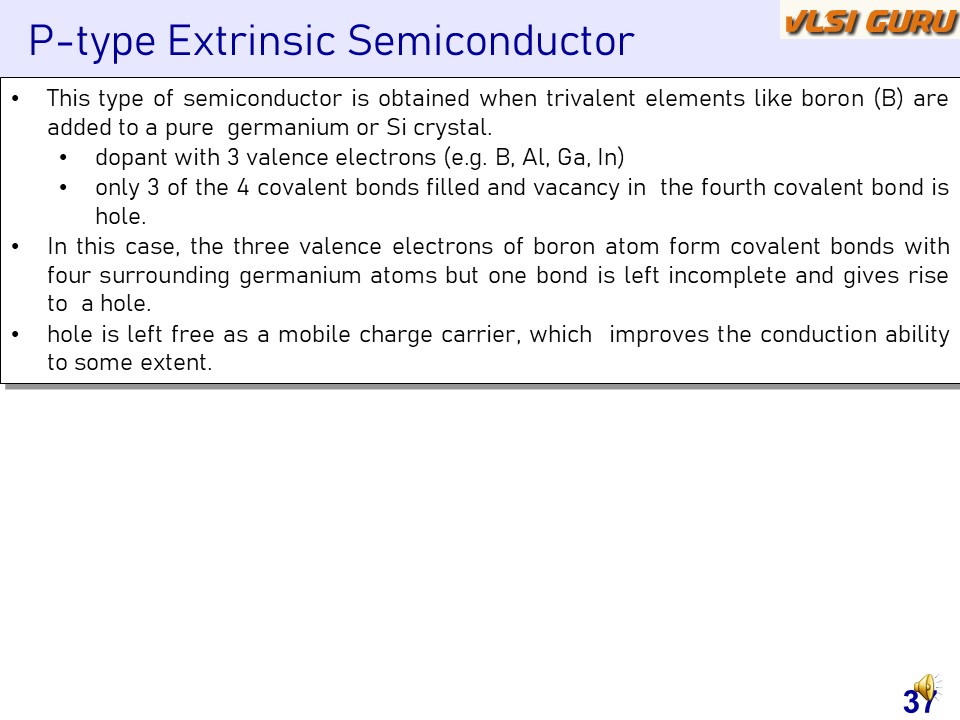 P-type Extrinsic Semiconductor

VLSI GURU

• This type of semiconductor is obtained when trivalent elements like boron (B) are added to a pure germanium or Si crystal.

• dopant with 3 valence electrons (e.g. B, Al, Ga, In)

• only 3 of the 4 covalent bonds filled and vacancy in the fourth covalent bond is hole.

• In this case, the three valence electrons of boron atom form covalent bonds with four surrounding germanium atoms but one bond is left incomplete and gives rise to a hole.

• hole is left free as a mobile charge carrier, which improves the conduction ability to some extent.

37